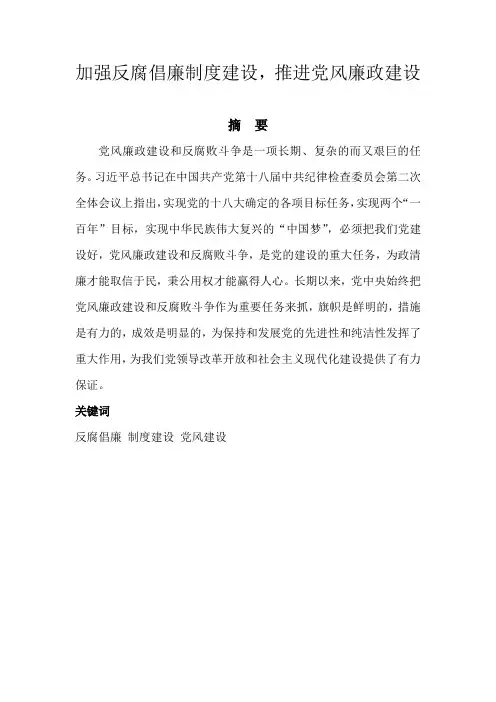 加强反腐倡廉制度建设，推进党风廉政建设

摘　要

党风廉政建设和反腐败斗争是一项长期、复杂的而又艰巨的任务。习近平总书记在中国共产党第十八届中共纪律检查委员会第二次全体会议上指出，实现党的十八大确定的各项目标任务，实现两个“一百年”目标，实现中华民族伟大复兴的“中国梦”，必须把我们党建设好，党风廉政建设和反腐败斗争，是党的建设的重大任务，为政清廉才能取信于民，秉公用权才能赢得人心。长期以来，党中央始终把党风廉政建设和反腐败斗争作为重要任务来抓，旗帜是鲜明的，措施是有力的，成效是明显的，为保持和发展党的先进性和纯洁性发挥了重大作用，为我们党领导改革开放和社会主义现代化建设提供了有力保证。

关键词

反腐倡廉 制度建设 党风建设